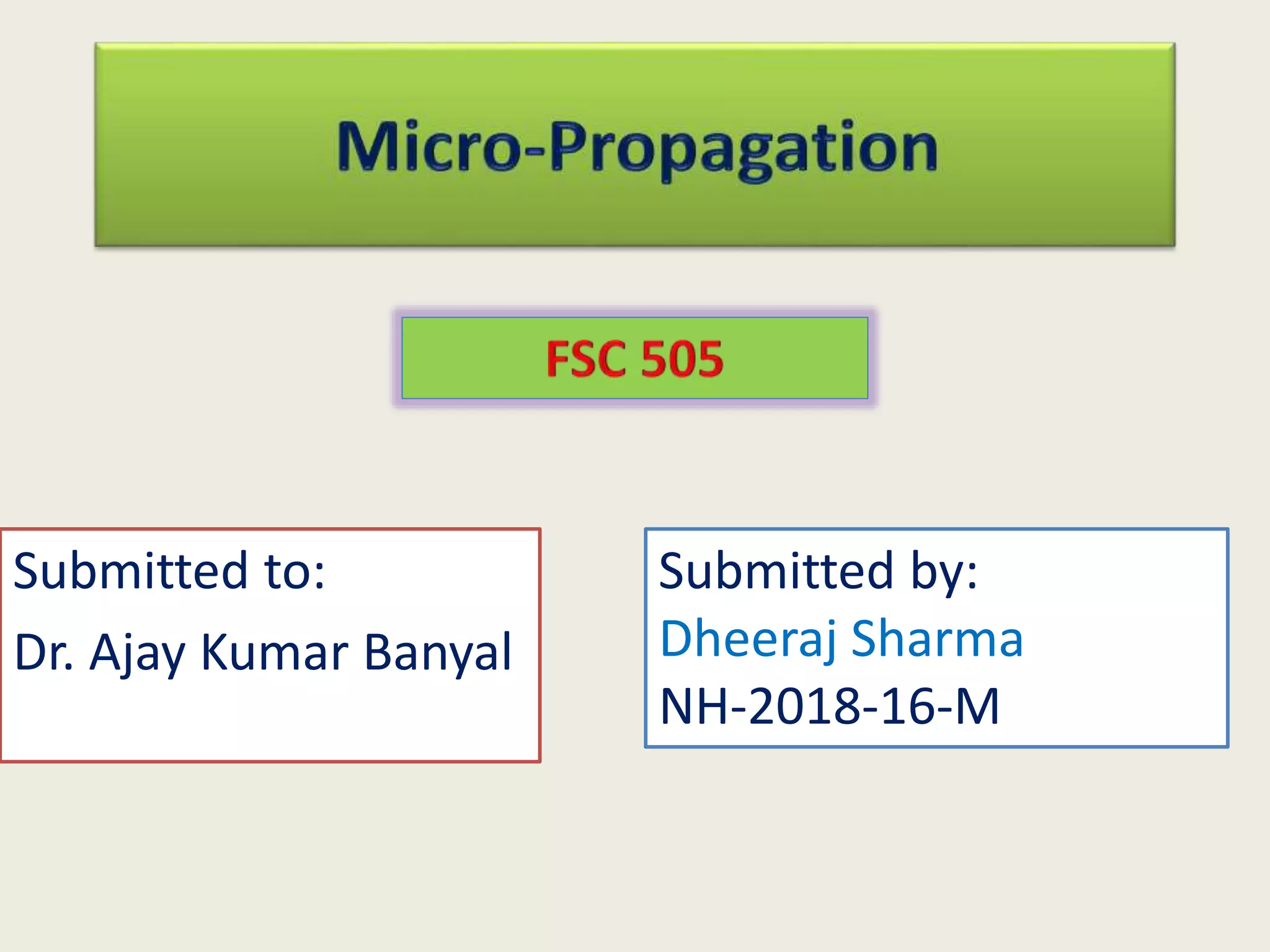 Micro-Propagation

FSC 505

Submitted to:
Dr. Ajay Kumar Banyal

Submitted by:
Dheeraj Sharma
NH-2018-16-M